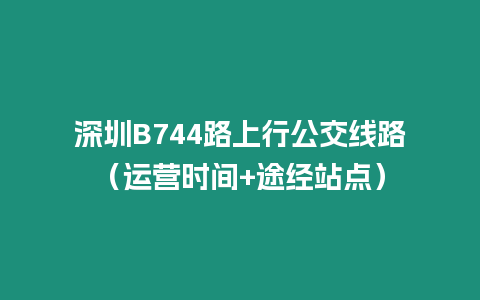 深圳B744路上行公交线路（运营时间+途经站点）